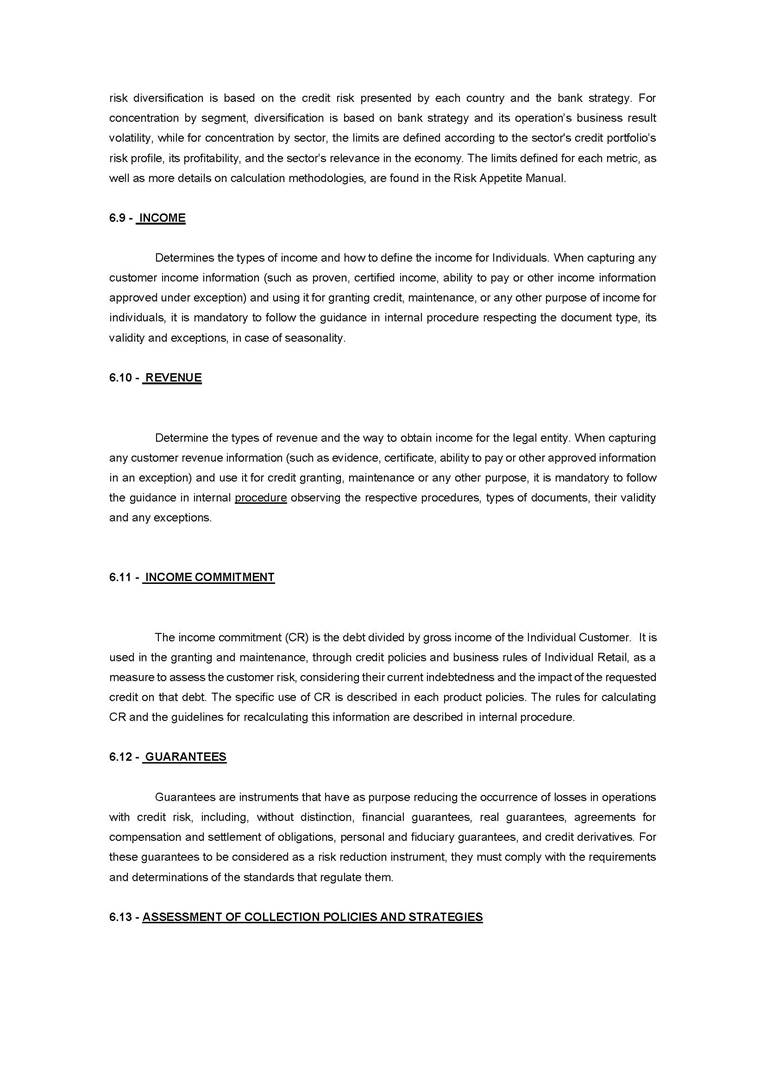 risk diversification is based on the credit risk presented by each country and the bank strategy. For concentration by segment, diversification is based on bank strategy and its operation's business result volatility, while for concentration by sector, the limits are defined according to the sector's credit portfolio's risk profile, its profitability, and the sector's relevance in the economy. The limits defined for each metric, as well as more details on calculation methodologies, are found in the Risk Appetite Manual.

6.9 - INCOME

Determines the types of income and how to define the income for Individuals. When capturing any customer income information (such as proven, certified income, ability to pay or other income information approved under exception) and using it for granting credit, maintenance, or any other purpose of income for individuals, it is mandatory to follow the guidance in internal procedure respecting the document type, its validity and exceptions, in case of seasonality.

6.10 - REVENUE

Determine the types of revenue and the way to obtain income for the legal entity. When capturing any customer revenue information (such as evidence, certificate, ability to pay or other approved information in an exception) and use it for credit granting, maintenance or any other purpose, it is mandatory to follow the guidance in internal procedure observing the respective procedures, types of documents, their validity and any exceptions.

6.11 - INCOME COMMITMENT

The income commitment (CR) is the debt divided by gross income of the Individual Customer. It is used in the granting and maintenance, through credit policies and business rules of Individual Retail, as a measure to assess the customer risk, considering their current indebtedness and the impact of the requested credit on that debt. The specific use of CR is described in each product policies. The rules for calculating CR and the guidelines for recalculating this information are described in internal procedure.

6.12 - GUARANTEES

Guarantees are instruments that have as purpose reducing the occurrence of losses in operations with credit risk, including, without distinction, financial guarantees, real guarantees, agreements for compensation and settlement of obligations, personal and fiduciary guarantees, and credit derivatives. For these guarantees to be considered as a risk reduction instrument, they must comply with the requirements and determinations of the standards that regulate them.

6.13 - ASSESSMENT OF COLLECTION POLICIES AND STRATEGIES